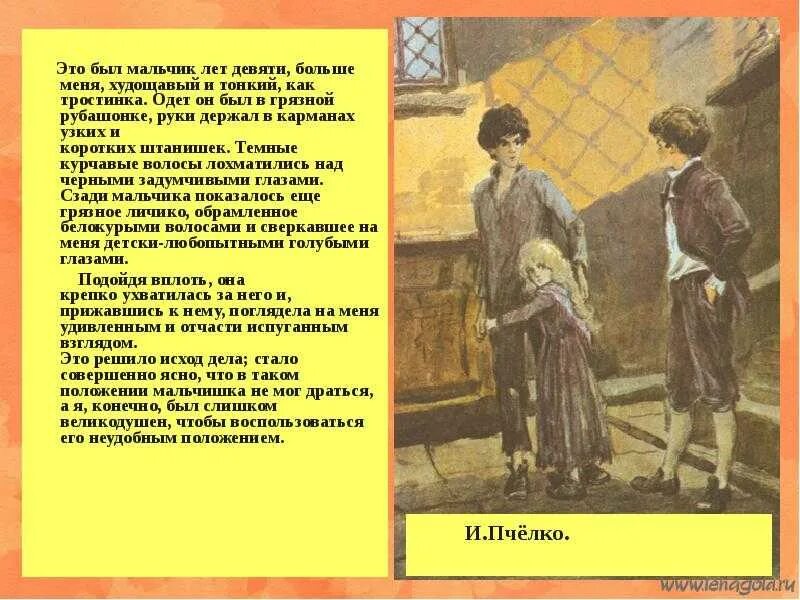 Это был мальчик лет девяти, больше меня, худощавый и тонкий, как тростинка. Одет он был в грязной рубашонке, руки держал в карманах узких и коротких штанишек. Темные курчавые волосы лохматились над черными задумчивыми глазами. Сзади мальчика показалось еще грязное личико, обрамленное белокурыми волосами и сверкавшее на меня детски-любопытными голубыми глазами.

Подойдя вплоть, она крепко ухватилась за него и, прижавшись к нему, поглядела на меня удивленным и отчасти испуганным взглядом.
Это решило исход дела; стало совершенно ясно, что в таком положении мальчишка не мог драться, а я, конечно, был слишком великодушен, чтобы воспользоваться его неудобным положением.

И.Пчёлко.

www.lenagold.ru